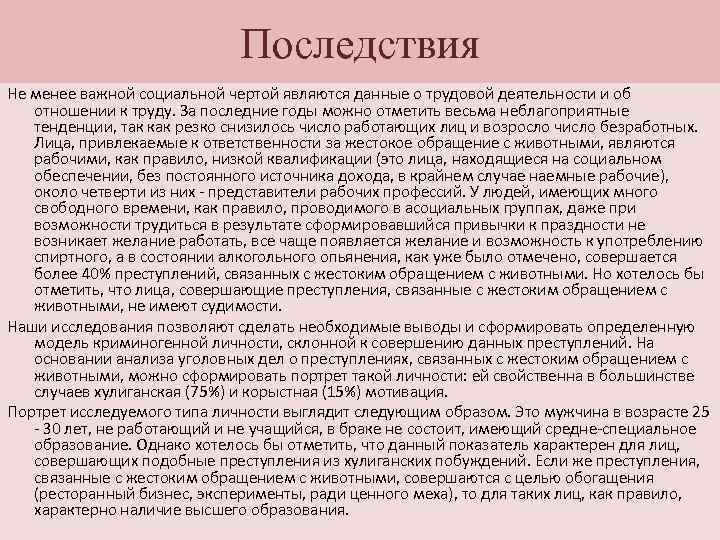 Последствия

Не менее важной социальной чертой являются данные о трудовой деятельности и об отношении к труду. За последние годы можно отметить весьма неблагоприятные тенденции, так как резко снизилось число работающих лиц и возросло число безработных. Лица, привлекаемые к ответственности за жестокое обращение с животными, являются рабочими, как правило, низкой квалификации (это лица, находящиеся на социальном обеспечении, без постоянного источника дохода, в крайнем случае наемные рабочие), около четверти из них - представители рабочих профессий. У людей, имеющих много свободного времени, как правило, проводимого в асоциальных группах, даже при возможности трудиться в результате сформировавшийся привычки к праздности не возникает желание работать, все чаще появляется желание и возможность к употреблению спиртного, а в состоянии алкогольного опьянения, как уже было отмечено, совершается более 40% преступлений, связанных с жестоким обращением с животными. Но хотелось бы отметить, что лица, совершающие преступления, связанные с жестоким обращением с животными, не имеют судимости.

Наши исследования позволяют сделать необходимые выводы и сформировать определенную модель криминогенной личности, склонной к совершению данных преступлений. На основании анализа уголовных дел о преступлениях, связанных с жестоким обращением с животными, можно сформировать портрет такой личности: ей свойственна в большинстве случаев хулиганская (75%) и корыстная (15%) мотивация.

Портрет исследуемого типа личности выглядит следующим образом. Это мужчина в возрасте 25 - 30 лет, не работающий и не учащийся, в браке не состоит, имеющий средне-специальное образование. Однако хотелось бы отметить, что данный показатель характерен для лиц, совершающих подобные преступления из хулиганских побуждений. Если же преступления, связанные с жестоким обращением с животными, совершаются с целью обогащения (ресторанный бизнес, эксперименты, ради ценного меха), то для таких лиц, как правило, характерно наличие высшего образования.